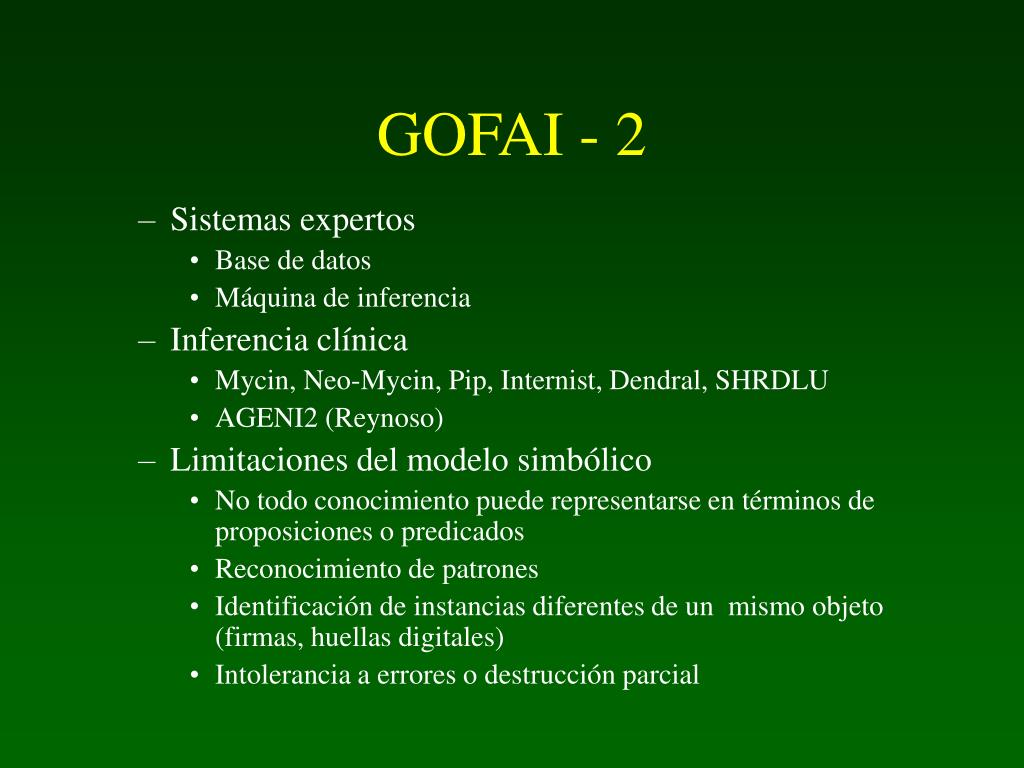 GOFAI - 2

– Sistemas expertos
  • Base de datos
  • Máquina de inferencia
– Inferencia clínica
  • Mycin, Neo-Mycin, Pip, Internist, Dendral, SHRDLU
  • AGENI2 (Reynoso)
– Limitaciones del modelo simbólico
  • No todo conocimiento puede representarse en términos de proposiciones o predicados
  • Reconocimiento de patrones
  • Identificación de instancias diferentes de un mismo objeto (firmas, huellas digitales)
  • Intolerancia a errores o destrucción parcial